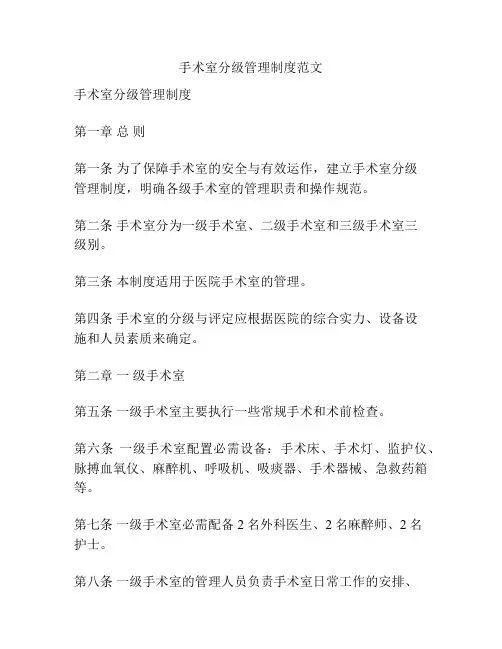 手术室分级管理制度范文

手术室分级管理制度

第一章 总 则

第一条 为了保障手术室的安全与有效运作，建立手术室分级管理制度，明确各级手术室的管理职责和操作规范。

第二条 手术室分为一级手术室、二级手术室和三级手术室三级别。

第三条 本制度适用于医院手术室的管理。

第四条 手术室的分级与评定应根据医院的综合实力、设备设施和人员素质来确定。

第二章 一 级手术室

第五条 一级手术室主要执行一些常规手术和术前检查。

第六条 一级手术室配置必需设备：手术床、手术灯、监护仪、脉搏血氧仪、麻醉机、呼吸机、吸痰器、手术器械、急救药箱等。

第七条 一级手术室必需配备 2 名外科医生、2 名麻醉师、2 名护士。

第八条 一级手术室的管理人员负责手术室日常工作的安排、